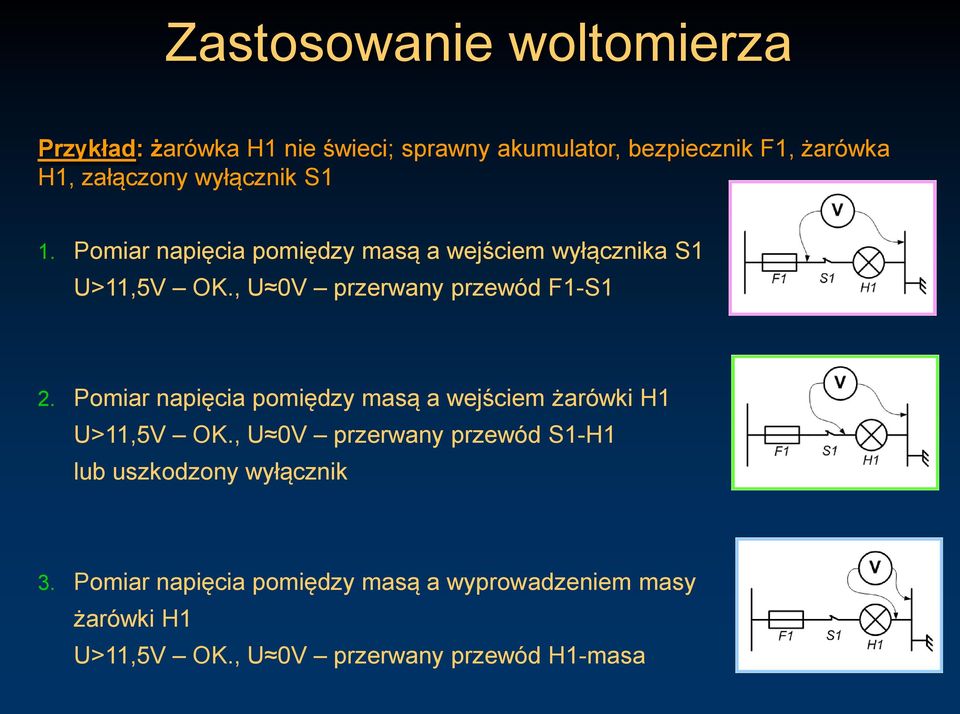 Zastosowanie woltomierza

Przykład: żarówka H1 nie świeci; sprawny akumulator, bezpiecznik F1, żarówka H1, załączony wyłącznik S1

1. Pomiar napięcia pomiędzy masą a wejściem wyłącznika S1
U>11,5V – OK., U≈0V – przerwany przewód F1-S1

V
F1 S1 H1

2. Pomiar napięcia pomiędzy masą a wejściem żarówki H1
U>11,5V – OK., U≈0V – przerwany przewód S1-H1
lub uszkodzony wyłącznik

V
F1 S1 H1

3. Pomiar napięcia pomiędzy masą a wyprowadzeniem masy żarówki H1
U>11,5V – OK., U≈0V – przerwany przewód H1-masa

V
F1 S1 H1